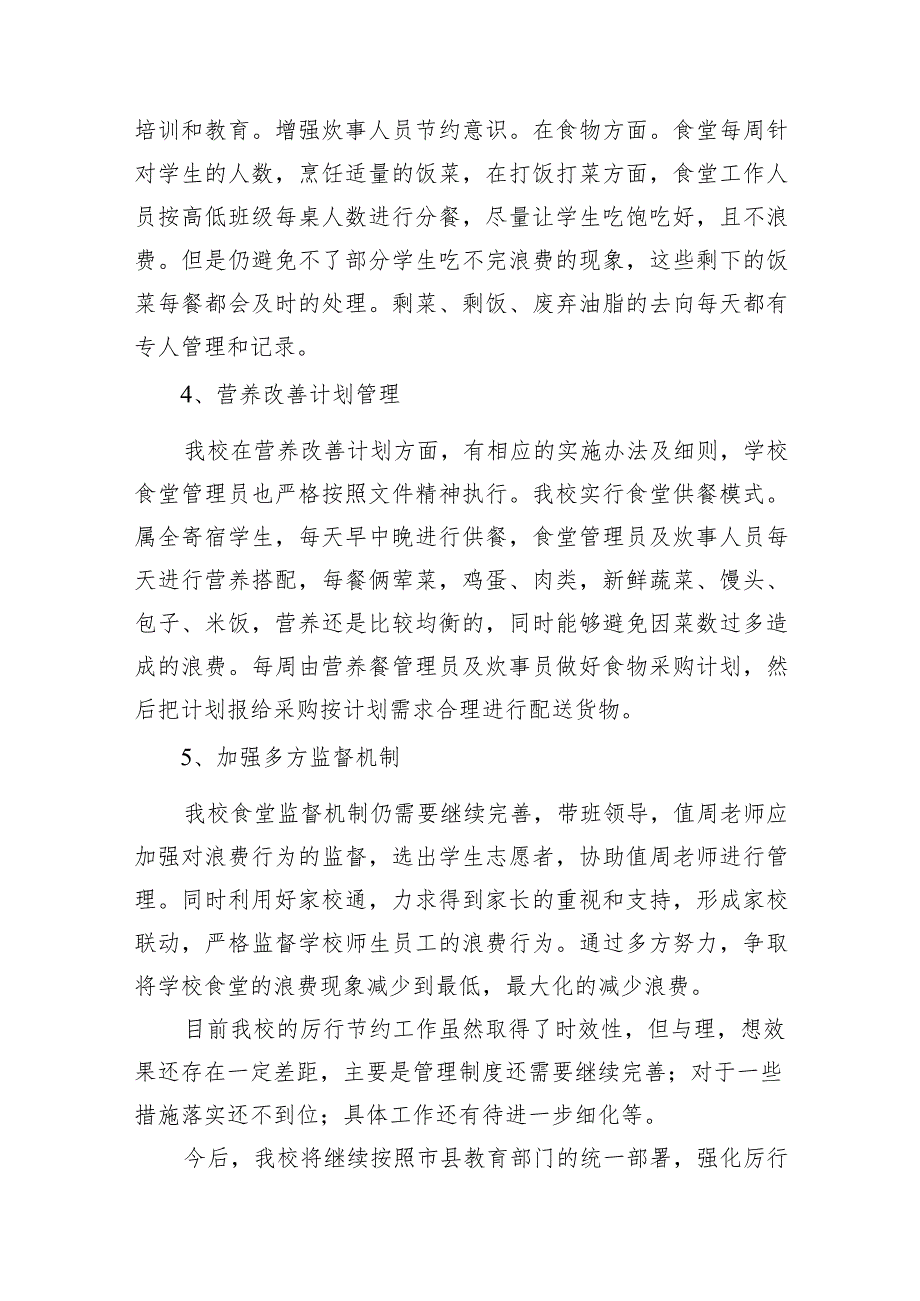 培训和教育。增强炊事人员节约意识。在食物方面。食堂每周针对学生的人数，烹饪适量的饭菜，在打饭打菜方面，食堂工作人员按高低班级每桌人数进行分餐，尽量让学生吃饱吃好，且不浪费。但是仍避免不了部分学生吃不完浪费的现象，这些剩下的饭菜每餐都会及时的处理。剩菜、剩饭、废弃油脂的去向每天都有专人管理和记录。

4、营养改善计划管理

我校在营养改善计划方面，有相应的实施办法及细则，学校食堂管理员也严格按照文件精神执行。我校实行食堂供餐模式。属全寄宿学生，每天早中晚进行供餐，食堂管理员及炊事人员每天进行营养搭配，每餐俩荤菜，鸡蛋、肉类，新鲜蔬菜、馒头、包子、米饭，营养还是比较均衡的，同时能够避免因菜数过多造成的浪费。每周由营养餐管理员及炊事员做好食物采购计划，然后把计划报给采购按计划需求合理进行配送货物。

5、加强多方监督机制

我校食堂监督机制仍需要继续完善，带班领导，值周老师应加强对浪费行为的监督，选出学生志愿者，协助值周老师进行管理。同时利用好家校通，力求得到家长的重视和支持，形成家校联动，严格监督学校师生员工的浪费行为。通过多方努力，争取将学校食堂的浪费现象减少到最低，最大化的减少浪费。

目前我校的厉行节约工作虽然取得了时效性，但与理，想效果还存在一定差距，主要是管理制度还需要继续完善；对于一些措施落实还不到位；具体工作还有待进一步细化等。

今后，我校将继续按照市县教育部门的统一部署，强化厉行